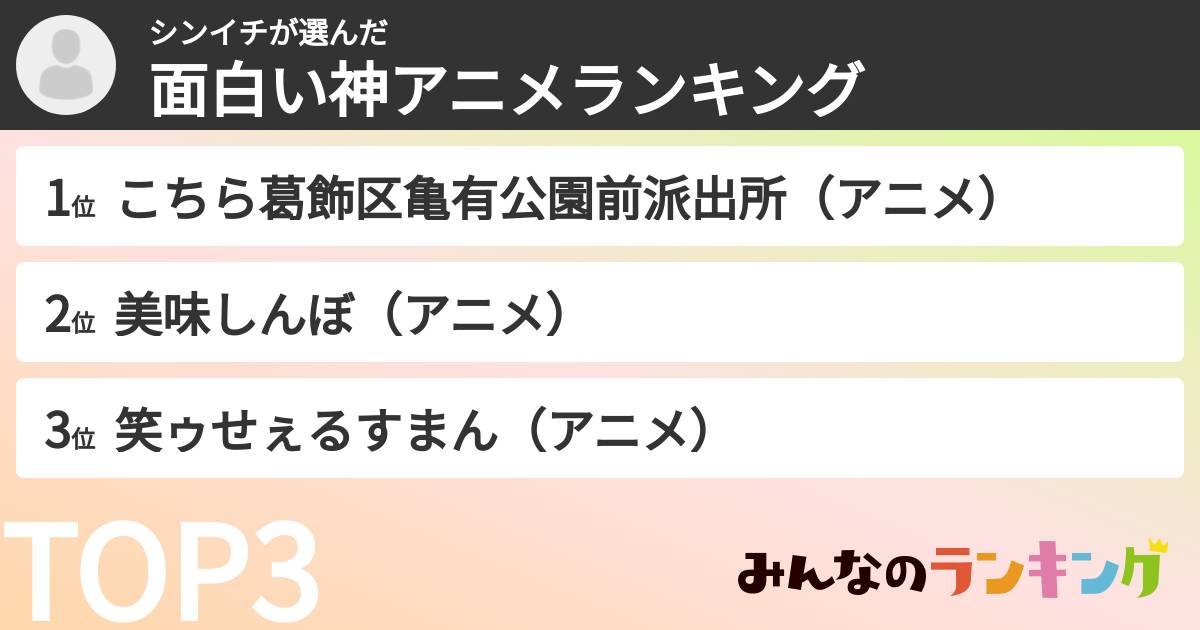 シンイチが選んだ
面白い神アニメランキング

1位 こちら葛飾区亀有公園前派出所（アニメ）

2位 美味しんぼ（アニメ）

3位 笑ゥせぇるすまん（アニメ）

TOP3

みんなのランキング